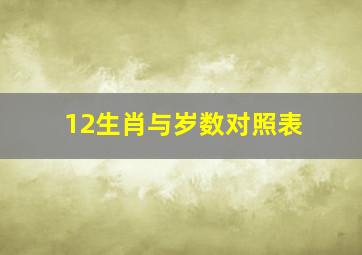 12生肖与岁数对照表